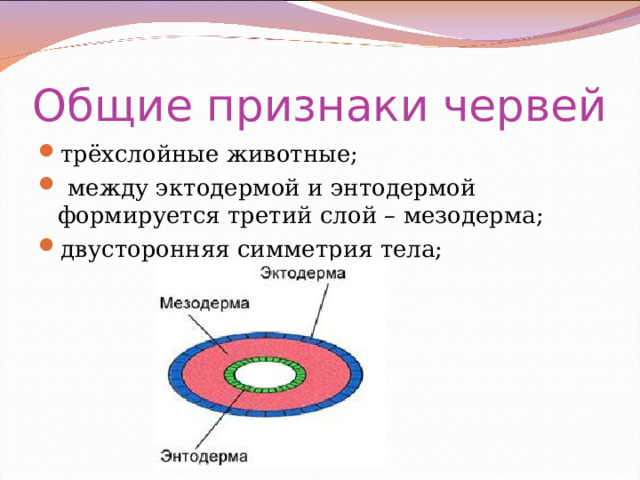 Общие признаки червей

трёхслойные животные;

между эктодермой и энтодермой формируется третий слой – мезодерма;

двусторонняя симметрия тела;

Эктодерма

Мезодерма

Энтодерма